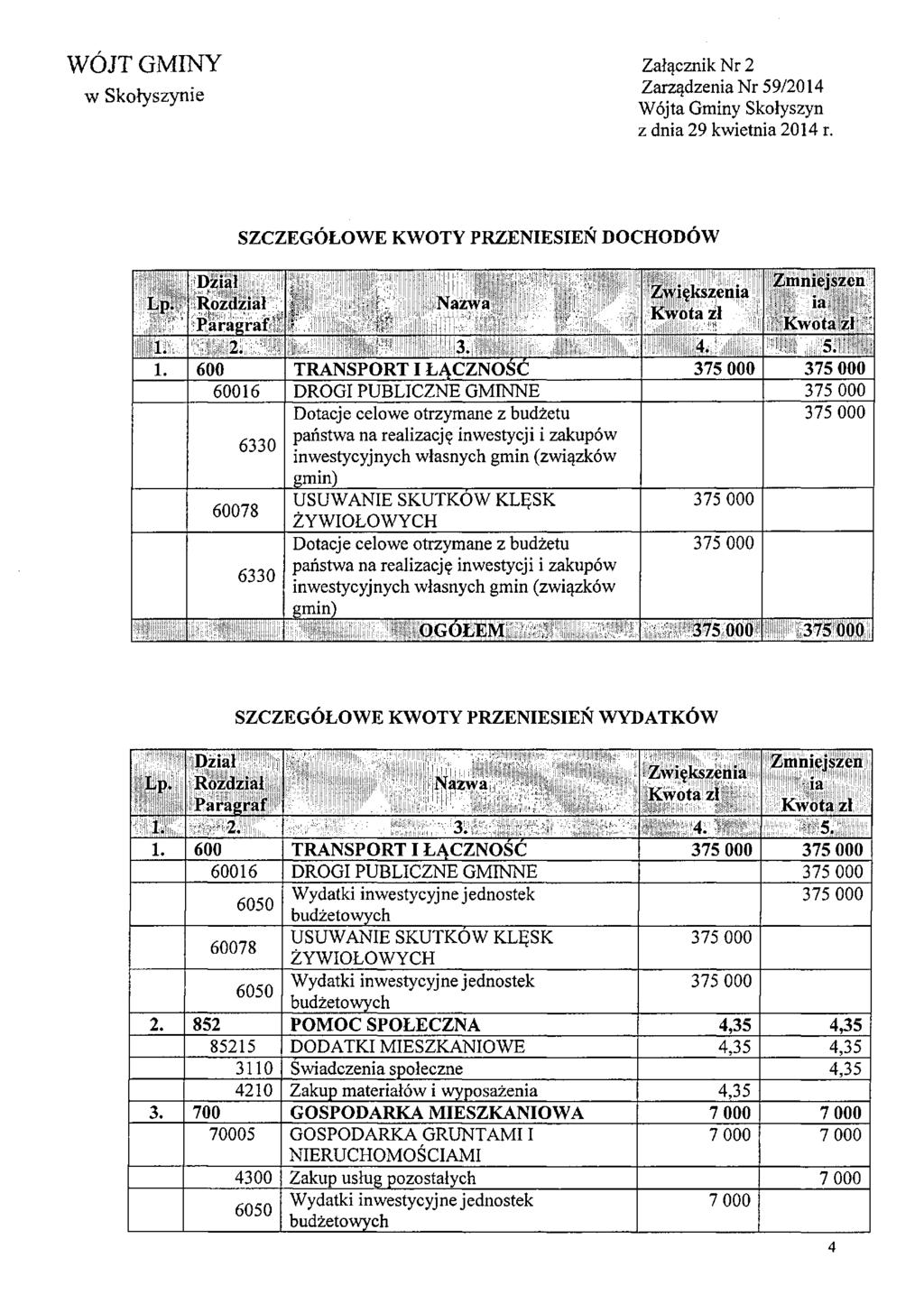 WÓJT GMINY
w Skołyszynie

Załącznik Nr 2
Zarządzenia Nr 59/2014
Wójta Gminy Skołyszyn
z dnia 29 kwietnia 2014 r.

SZCZEGÓŁOWE KWOTY PRZENIESIEŃ DOCHODÓW

| Lp. | Dział Rozdział Paragraf | Nazwa | Zwiększenia Kwota zł | Zmniejszenia Kwota zł |
|---|---|---|---|---|
| 1. | 2. | 3. | 4. | 5. |
| 1. | 600 | TRANSPORT I ŁĄCZNOŚĆ | 375 000 | 375 000 |
| | 60016 | DROGI PUBLICZNE GMINNE | | 375 000 |
| | 6330 | Dotacje celowe otrzymane z budżetu państwa na realizację inwestycji i zakupów inwestycyjnych własnych gmin (związków gmin) | | 375 000 |
| | 60078 | USUWANIE SKUTKÓW KLĘSK ŻYWIOŁOWYCH | 375 000 | |
| | 6330 | Dotacje celowe otrzymane z budżetu państwa na realizację inwestycji i zakupów inwestycyjnych własnych gmin (związków gmin) | 375 000 | |
| | | OGÓŁEM | 375 000 | 375 000 |

SZCZEGÓŁOWE KWOTY PRZENIESIEŃ WYDATKÓW

| Lp. | Dział Rozdział Paragraf | Nazwa | Zwiększenia Kwota zł | Zmniejszenia Kwota zł |
|---|---|---|---|---|
| 1. | 2. | 3. | 4. | 5. |
| 1. | 600 | TRANSPORT I ŁĄCZNOŚĆ | 375 000 | 375 000 |
| | 60016 | DROGI PUBLICZNE GMINNE | | 375 000 |
| | 6050 | Wydatki inwestycyjne jednostek budżetowych | | 375 000 |
| | 60078 | USUWANIE SKUTKÓW KLĘSK ŻYWIOŁOWYCH | 375 000 | |
| | 6050 | Wydatki inwestycyjne jednostek budżetowych | 375 000 | |
| 2. | 852 | POMOC SPOŁECZNA | 4,35 | 4,35 |
| | 85215 | DODATKI MIESZKANIOWE | 4,35 | 4,35 |
| | 3110 | Świadczenia społeczne | | 4,35 |
| | 4210 | Zakup materiałów i wyposażenia | 4,35 | |
| 3. | 700 | GOSPODARKA MIESZKANIOWA | 7 000 | 7 000 |
| | 70005 | GOSPODARKA GRUNTAMI I NIERUCHOMOŚCIAMI | 7 000 | 7 000 |
| | 4300 | Zakup usług pozostałych | | 7 000 |
| | 6050 | Wydatki inwestycyjne jednostek budżetowych | 7 000 | |

4